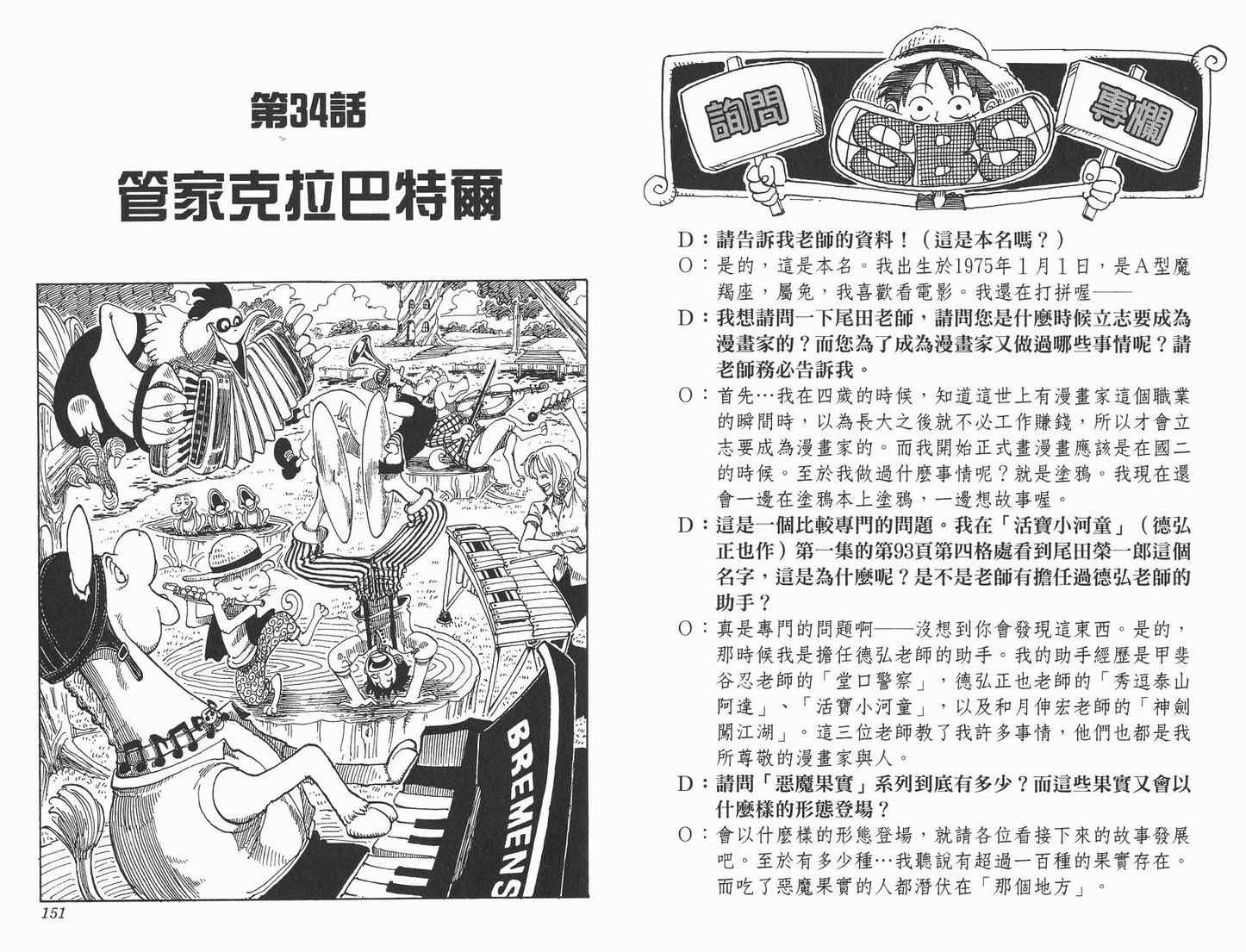 第34話

管家克拉巴特爾

BREMENS

151

詢問

SBS

專欄

D：請告訴我老師的資料！（這是本名嗎？）

O：是的，這是本名。我出生於1975年1月1日，是A型魔羯座，屬兔，我喜歡看電影。我還在打拼喔——

D：我想請問一下尾田老師，請問您是什麼時候立志要成為漫畫家的？而您為了成為漫畫家又做過哪些事情呢？請老師務必告訴我。

O：首先…我在四歲的時候，知道這世上有漫畫家這個職業的瞬間時，以為長大之後就不必工作賺錢，所以才會立志要成為漫畫家的。而我開始正式畫漫畫應該是在國二的時候。至於我做過什麼事情呢？就是塗鴉。我現在還會一邊在塗鴉本上塗鴉，一邊想故事喔。

D：這是一個比較專門的問題。我在「活寶小河童」（德弘正也作）第一集的第93頁第四格處看到尾田榮一郎這個名字，這是為什麼呢？是不是老師有擔任過德弘老師的助手？

O：真是專門的問題啊——沒想到你會發現這東西。是的，那時候我是擔任德弘老師的助手。我的助手經歷是甲斐谷忍老師的「堂口警察」，德弘正也老師的「秀逗泰山阿達」、「活寶小河童」，以及和月伸宏老師的「神劍闖江湖」。這三位老師教了我許多事情，他們也都是我所尊敬的漫畫家與人。

D：請問「惡魔果實」系列到底有多少？而這些果實又會以什麼樣的形態登場？

O：會以什麼樣的形態登場，就請各位看接下來的故事發展吧。至於有多少種…我聽說有超過一百種的果實存在。而吃了惡魔果實的人都潛伏在「那個地方」。